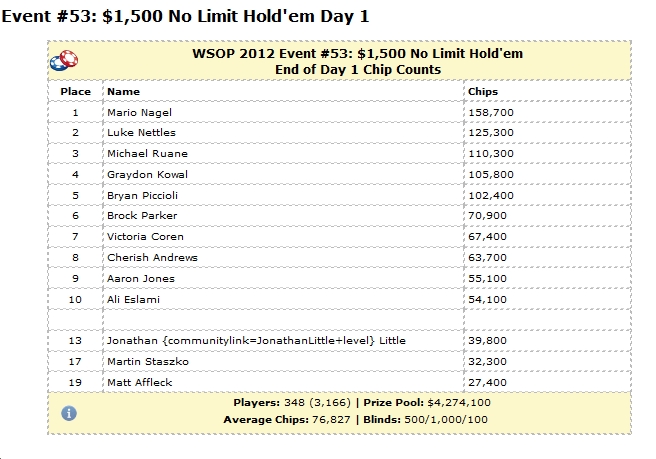 Event #53: $1,500 No Limit Hold'em Day 1

WSOP 2012 Event #53: $1,500 No Limit Hold'em
End of Day 1 Chip Counts

| Place | Name | Chips |
|---|---|---|
| 1 | Mario Nagel | 158,700 |
| 2 | Luke Nettles | 125,300 |
| 3 | Michael Ruane | 110,300 |
| 4 | Graydon Kowal | 105,800 |
| 5 | Bryan Piccioli | 102,400 |
| 6 | Brock Parker | 70,900 |
| 7 | Victoria Coren | 67,400 |
| 8 | Cherish Andrews | 63,700 |
| 9 | Aaron Jones | 55,100 |
| 10 | Ali Eslami | 54,100 |
| | | |
| 13 | Jonathan {communitylink=JonathanLittle+level} Little | 39,800 |
| 17 | Martin Staszko | 32,300 |
| 19 | Matt Affleck | 27,400 |

Players: 348 (3,166) | Prize Pool: $4,274,100
Average Chips: 76,827 | Blinds: 500/1,000/100